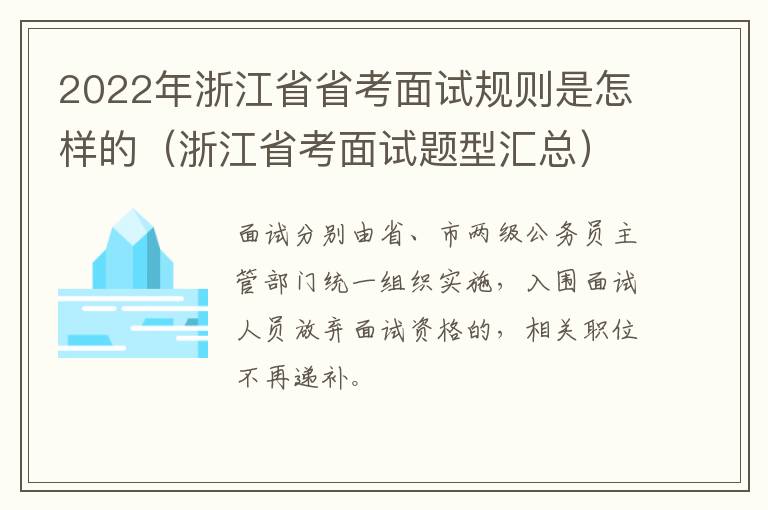 2022年浙江省省考面试规则是怎样的（浙江省考面试题型汇总）

面试分别由省、市两级公务员主管部门统一组织实施，入围面试人员放弃面试资格的，相关职位不再递补。